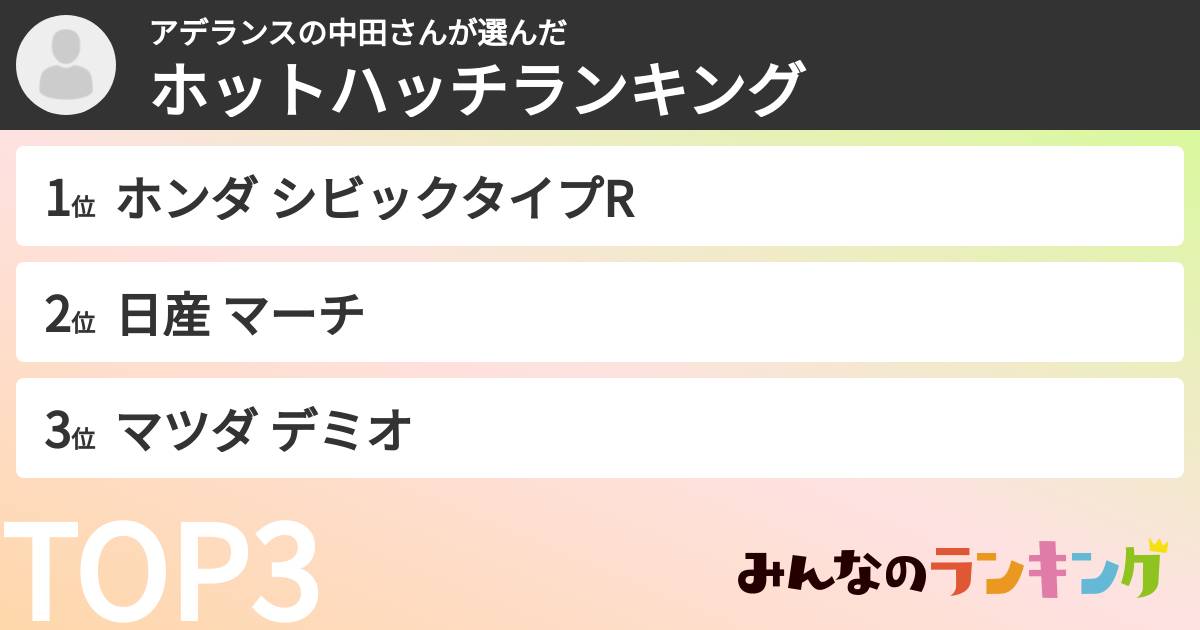 アデランスの中田さんが選んだ
ホットハッチランキング

1位 ホンダ シビックタイプR

2位 日産 マーチ

3位 マツダ デミオ

TOP3

みんなのランキング